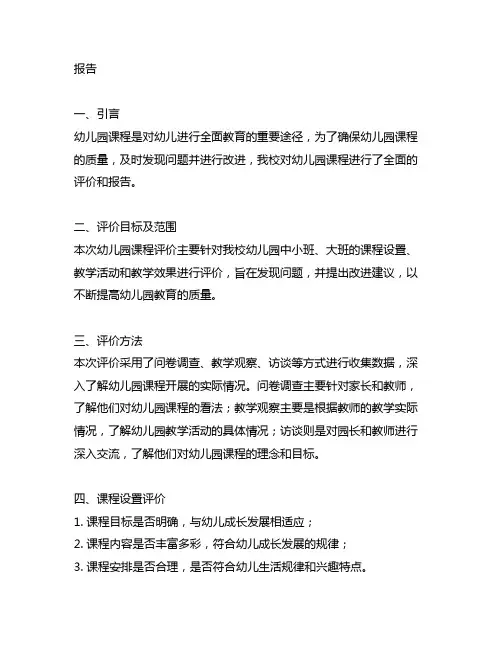 报告

一、引言
幼儿园课程是对幼儿进行全面教育的重要途径，为了确保幼儿园课程的质量，及时发现问题并进行改进，我校对幼儿园课程进行了全面的评价和报告。

二、评价目标及范围
本次幼儿园课程评价主要针对我校幼儿园中小班、大班的课程设置、教学活动和教学效果进行评价，旨在发现问题，并提出改进建议，以不断提高幼儿园教育的质量。

三、评价方法
本次评价采用了问卷调查、教学观察、访谈等方式进行收集数据，深入了解幼儿园课程开展的实际情况。问卷调查主要针对家长和教师，了解他们对幼儿园课程的看法；教学观察主要是根据教师的教学实际情况，了解幼儿园教学活动的具体情况；访谈则是对园长和教师进行深入交流，了解他们对幼儿园课程的理念和目标。

四、课程设置评价
1. 课程目标是否明确，与幼儿成长发展相适应；
2. 课程内容是否丰富多彩，符合幼儿成长发展的规律；
3. 课程安排是否合理，是否符合幼儿生活规律和兴趣特点。